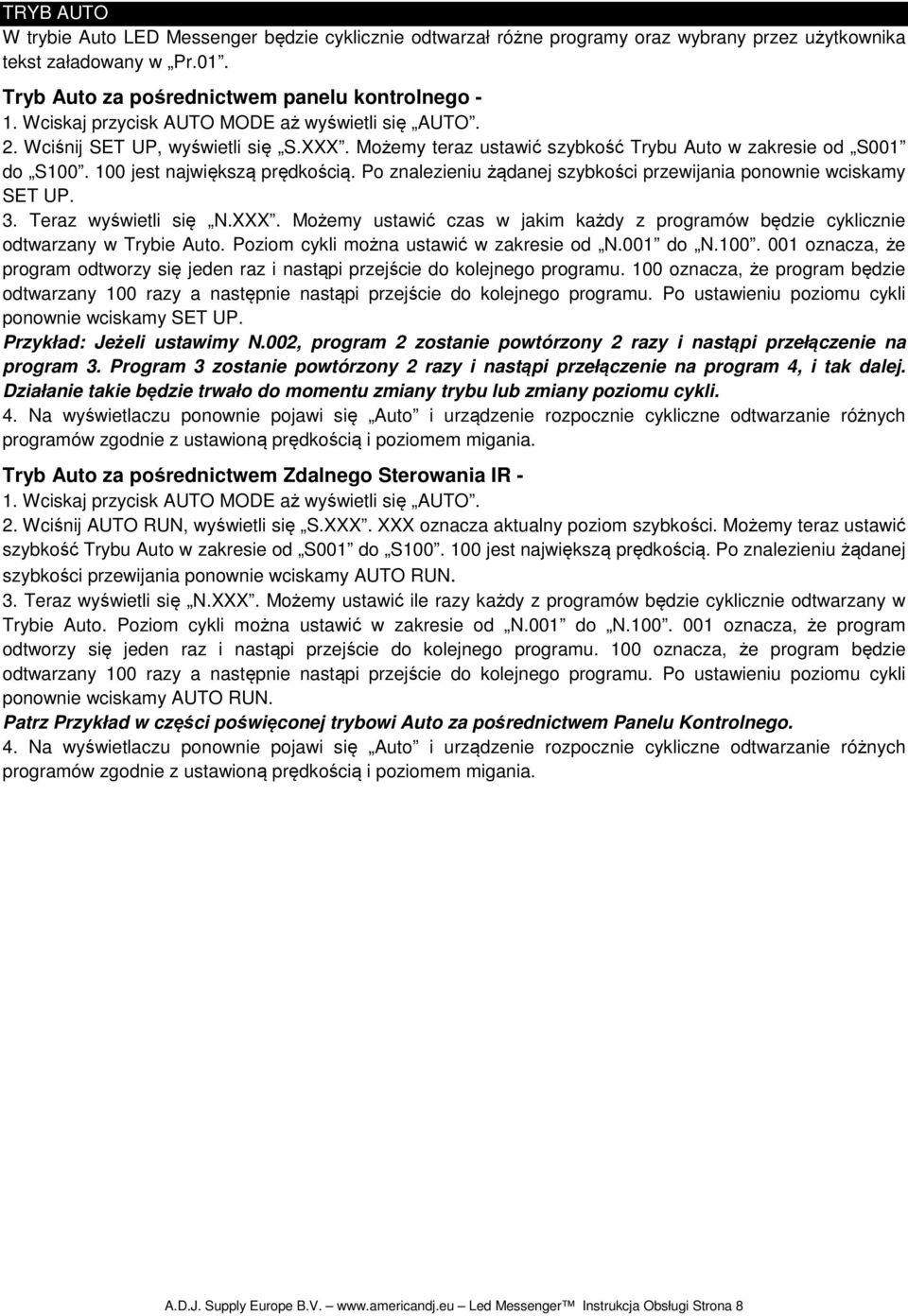 TRYB AUTO
W trybie Auto LED Messenger będzie cyklicznie odtwarzał różne programy oraz wybrany przez użytkownika tekst załadowany w „Pr.01”.

Tryb Auto za pośrednictwem panelu kontrolnego -
1. Wciskaj przycisk AUTO MODE aż wyświetli się „AUTO”.
2. Wciśnij SET UP, wyświetli się „S.XXX”. Możemy teraz ustawić szybkość Trybu Auto w zakresie od „S001” do „S100”. 100 jest największą prędkością. Po znalezieniu żądanej szybkości przewijania ponownie wciskamy SET UP.
3. Teraz wyświetli się „N.XXX”. Możemy ustawić czas w jakim każdy z programów będzie cyklicznie odtwarzany w Trybie Auto. Poziom cykli można ustawić w zakresie od „N.001” do „N.100”. 001 oznacza, że program odtworzy się jeden raz i nastąpi przejście do kolejnego programu. 100 oznacza, że program będzie odtwarzany 100 razy a następnie nastąpi przejście do kolejnego programu. Po ustawieniu poziomu cykli ponownie wciskamy SET UP.
Przykład: Jeżeli ustawimy N.002, program 2 zostanie powtórzony 2 razy i nastąpi przełączenie na program 3. Program 3 zostanie powtórzony 2 razy i nastąpi przełączenie na program 4, i tak dalej. Działanie takie będzie trwało do momentu zmiany trybu lub zmiany poziomu cykli.
4. Na wyświetlaczu ponownie pojawi się „Auto” i urządzenie rozpocznie cykliczne odtwarzanie różnych programów zgodnie z ustawioną prędkością i poziomem migania.

Tryb Auto za pośrednictwem Zdalnego Sterowania IR -
1. Wciskaj przycisk AUTO MODE aż wyświetli się „AUTO”.
2. Wciśnij AUTO RUN, wyświetli się „S.XXX”. XXX oznacza aktualny poziom szybkości. Możemy teraz ustawić szybkość Trybu Auto w zakresie od „S001” do „S100”. 100 jest największą prędkością. Po znalezieniu żądanej szybkości przewijania ponownie wciskamy AUTO RUN.
3. Teraz wyświetli się „N.XXX”. Możemy ustawić ile razy każdy z programów będzie cyklicznie odtwarzany w Trybie Auto. Poziom cykli można ustawić w zakresie od „N.001” do „N.100”. 001 oznacza, że program odtworzy się jeden raz i nastąpi przejście do kolejnego programu. 100 oznacza, że program będzie odtwarzany 100 razy a następnie nastąpi przejście do kolejnego programu. Po ustawieniu poziomu cykli ponownie wciskamy AUTO RUN.
Patrz Przykład w części poświęconej trybowi Auto za pośrednictwem Panelu Kontrolnego.
4. Na wyświetlaczu ponownie pojawi się „Auto” i urządzenie rozpocznie cykliczne odtwarzanie różnych programów zgodnie z ustawioną prędkością i poziomem migania.

A.D.J. Supply Europe B.V. – www.americandj.eu – Led Messenger™ Instrukcja Obsługi Strona 8